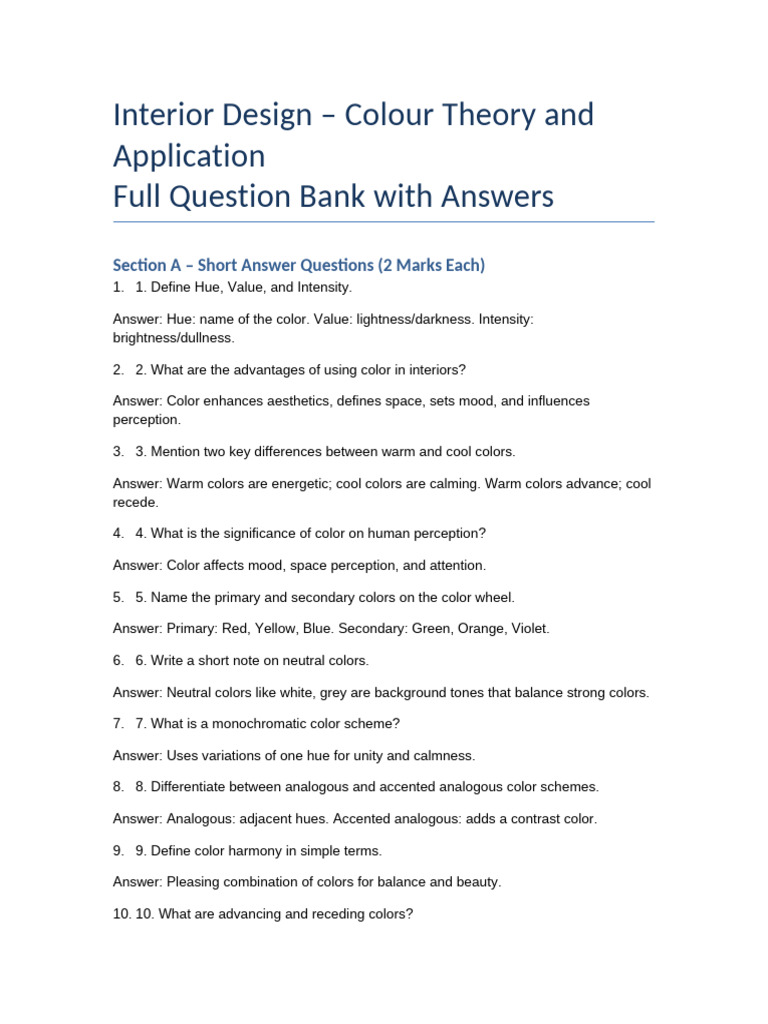 Interior Design – Colour Theory and Application
Full Question Bank with Answers

Section A – Short Answer Questions (2 Marks Each)

1. 1. Define Hue, Value, and Intensity.

Answer: Hue: name of the color. Value: lightness/darkness. Intensity: brightness/dullness.

2. 2. What are the advantages of using color in interiors?

Answer: Color enhances aesthetics, defines space, sets mood, and influences perception.

3. 3. Mention two key differences between warm and cool colors.

Answer: Warm colors are energetic; cool colors are calming. Warm colors advance; cool recede.

4. 4. What is the significance of color on human perception?

Answer: Color affects mood, space perception, and attention.

5. 5. Name the primary and secondary colors on the color wheel.

Answer: Primary: Red, Yellow, Blue. Secondary: Green, Orange, Violet.

6. 6. Write a short note on neutral colors.

Answer: Neutral colors like white, grey are background tones that balance strong colors.

7. 7. What is a monochromatic color scheme?

Answer: Uses variations of one hue for unity and calmness.

8. 8. Differentiate between analogous and accented analogous color schemes.

Answer: Analogous: adjacent hues. Accented analogous: adds a contrast color.

9. 9. Define color harmony in simple terms.

Answer: Pleasing combination of colors for balance and beauty.

10. 10. What are advancing and receding colors?